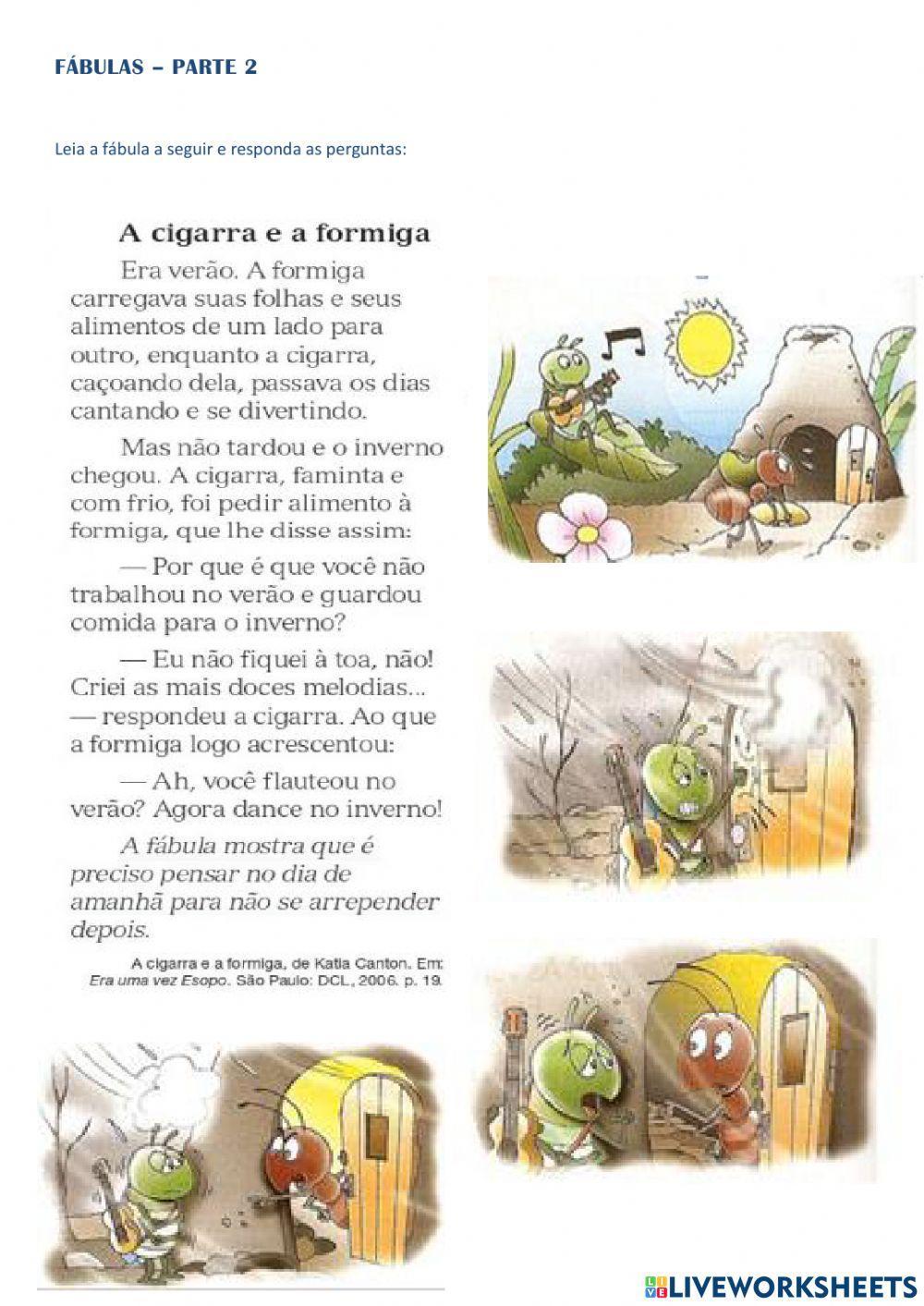 FÁBULAS – PARTE 2

Leia a fábula a seguir e responda as perguntas:

A cigarra e a formiga

Era verão. A formiga carregava suas folhas e seus alimentos de um lado para outro, enquanto a cigarra, caçoando dela, passava os dias cantando e se divertindo.

Mas não tardou e o inverno chegou. A cigarra, faminta e com frio, foi pedir alimento à formiga, que lhe disse assim:

— Por que é que você não trabalhou no verão e guardou comida para o inverno?

— Eu não fiquei à toa, não! Criei as mais doces melodias... — respondeu a cigarra. Ao que a formiga logo acrescentou:

— Ah, você flauteou no verão? Agora dance no inverno!

A fábula mostra que é preciso pensar no dia de amanhã para não se arrepender depois.

A cigarra e a formiga, de Katia Canton. Em: Era uma vez Esopo. São Paulo: DCL, 2006. p. 19.

LIVEWORKSHEETS